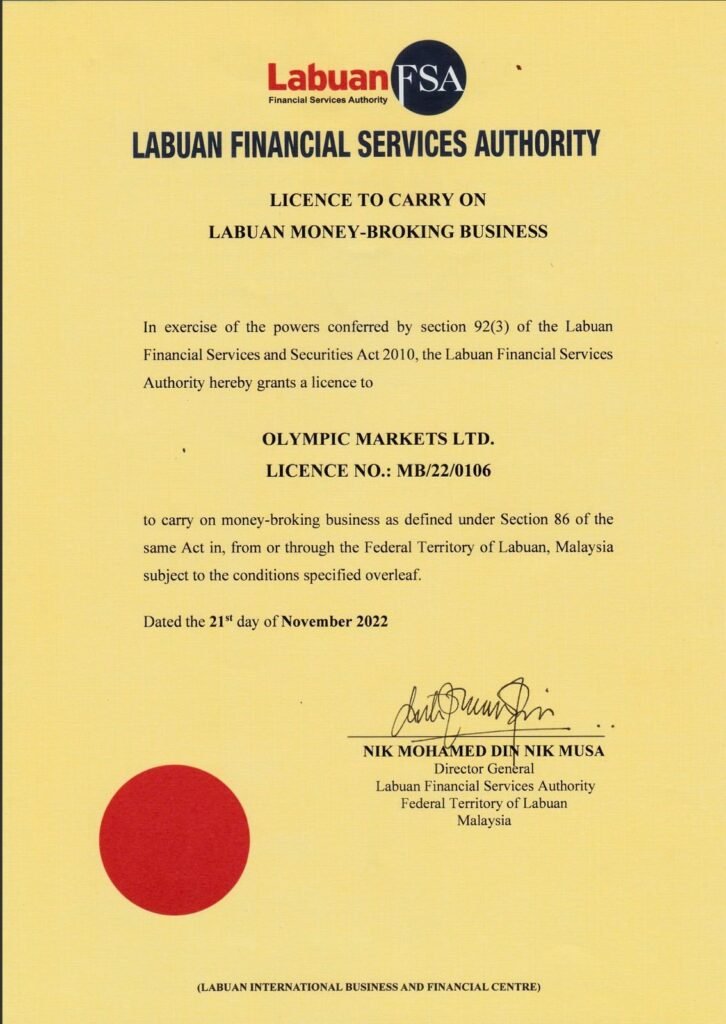 Labuan FSA
Financial Services Authority

LABUAN FINANCIAL SERVICES AUTHORITY

LICENCE TO CARRY ON
LABUAN MONEY-BROKING BUSINESS

In exercise of the powers conferred by section 92(3) of the Labuan Financial Services and Securities Act 2010, the Labuan Financial Services Authority hereby grants a licence to

OLYMPIC MARKETS LTD.
LICENCE NO.: MB/22/0106

to carry on money-broking business as defined under Section 86 of the same Act in, from or through the Federal Territory of Labuan, Malaysia subject to the conditions specified overleaf.

Dated the 21$^{st}$ day of November 2022

NIK MOHAMED DIN NIK MUSA
Director General
Labuan Financial Services Authority
Federal Territory of Labuan
Malaysia

(LABUAN INTERNATIONAL BUSINESS AND FINANCIAL CENTRE)